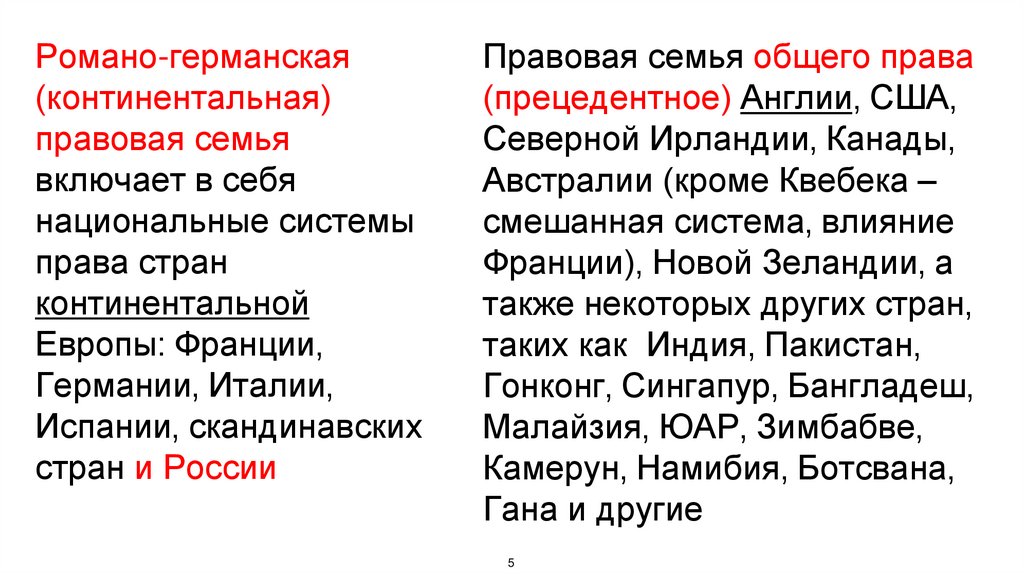 Романо-германская (континентальная) правовая семья включает в себя национальные системы права стран континентальной Европы: Франции, Германии, Италии, Испании, скандинавских стран и России

Правовая семья общего права (прецедентное) Англии, США, Северной Ирландии, Канады, Австралии (кроме Квебека – смешанная система, влияние Франции), Новой Зеландии, а также некоторых других стран, таких как Индия, Пакистан, Гонконг, Сингапур, Бангладеш, Малайзия, ЮАР, Зимбабве, Камерун, Намибия, Ботсвана, Гана и другие

5